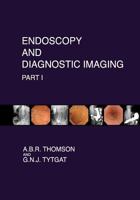 ENDOSCOPY
AND
DIAGNOSTIC IMAGING

PART I

A.B.R. THOMSON
AND
G.N.J. TYTGAT